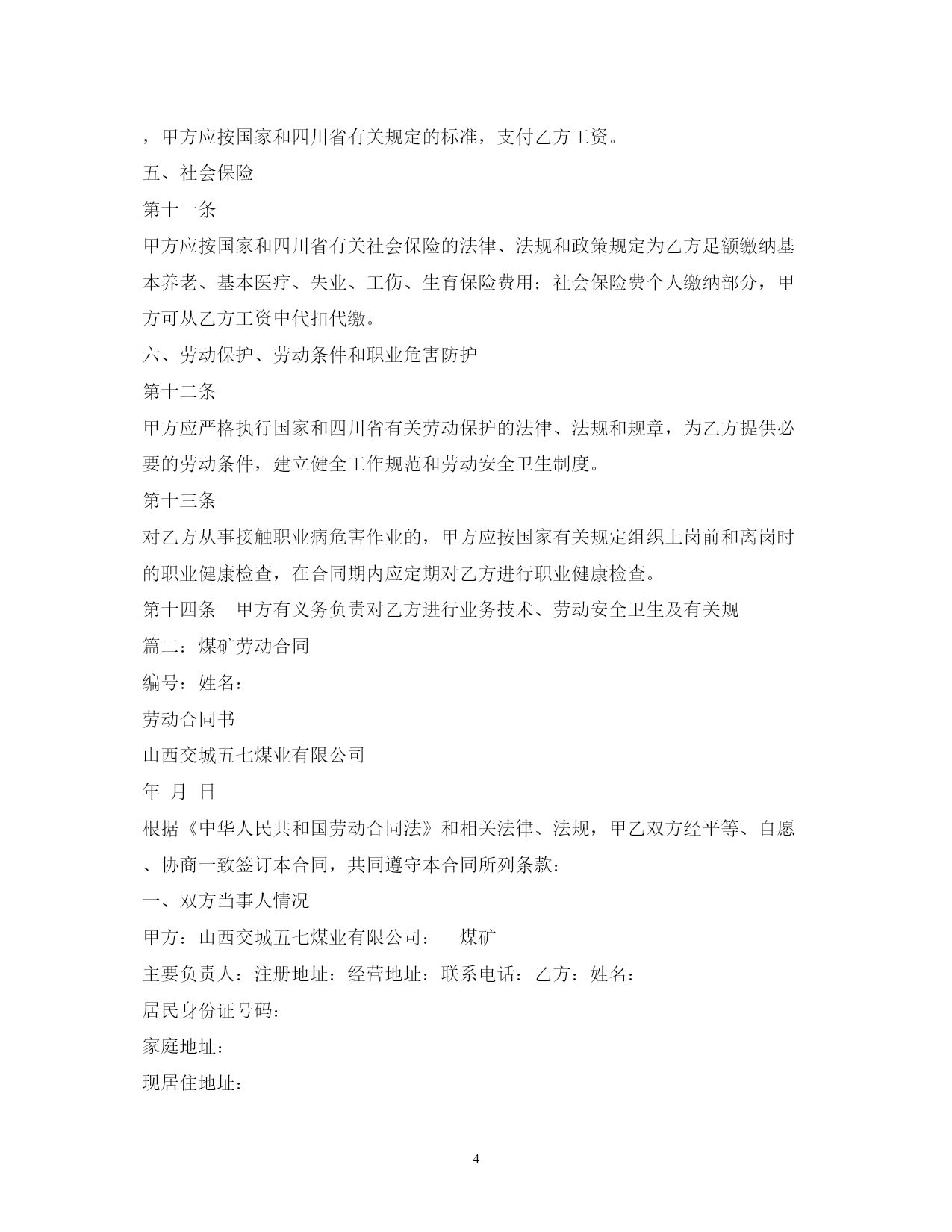 ，甲方应按国家和四川省有关规定的标准，支付乙方工资。

五、社会保险

第十一条

甲方应按国家和四川省有关社会保险的法律、法规和政策规定为乙方足额缴纳基本养老、基本医疗、失业、工伤、生育保险费用；社会保险费个人缴纳部分，甲方可从乙方工资中代扣代缴。

六、劳动保护、劳动条件和职业危害防护

第十二条

甲方应严格执行国家和四川省有关劳动保护的法律、法规和规章，为乙方提供必要的劳动条件，建立健全工作规范和劳动安全卫生制度。

第十三条

对乙方从事接触职业病危害作业的，甲方应按国家有关规定组织上岗前和离岗时的职业健康检查，在合同期内应定期对乙方进行职业健康检查。

第十四条　甲方有义务负责对乙方进行业务技术、劳动安全卫生及有关规

篇二：煤矿劳动合同

编号：姓名：

劳动合同书

山西交城五七煤业有限公司

年 月 日

根据《中华人民共和国劳动合同法》和相关法律、法规，甲乙双方经平等、自愿、协商一致签订本合同，共同遵守本合同所列条款：

一、双方当事人情况

甲方：山西交城五七煤业有限公司：　煤矿

主要负责人：注册地址：经营地址：联系电话：乙方：姓名：

居民身份证号码：

家庭地址：

现居住地址：

4